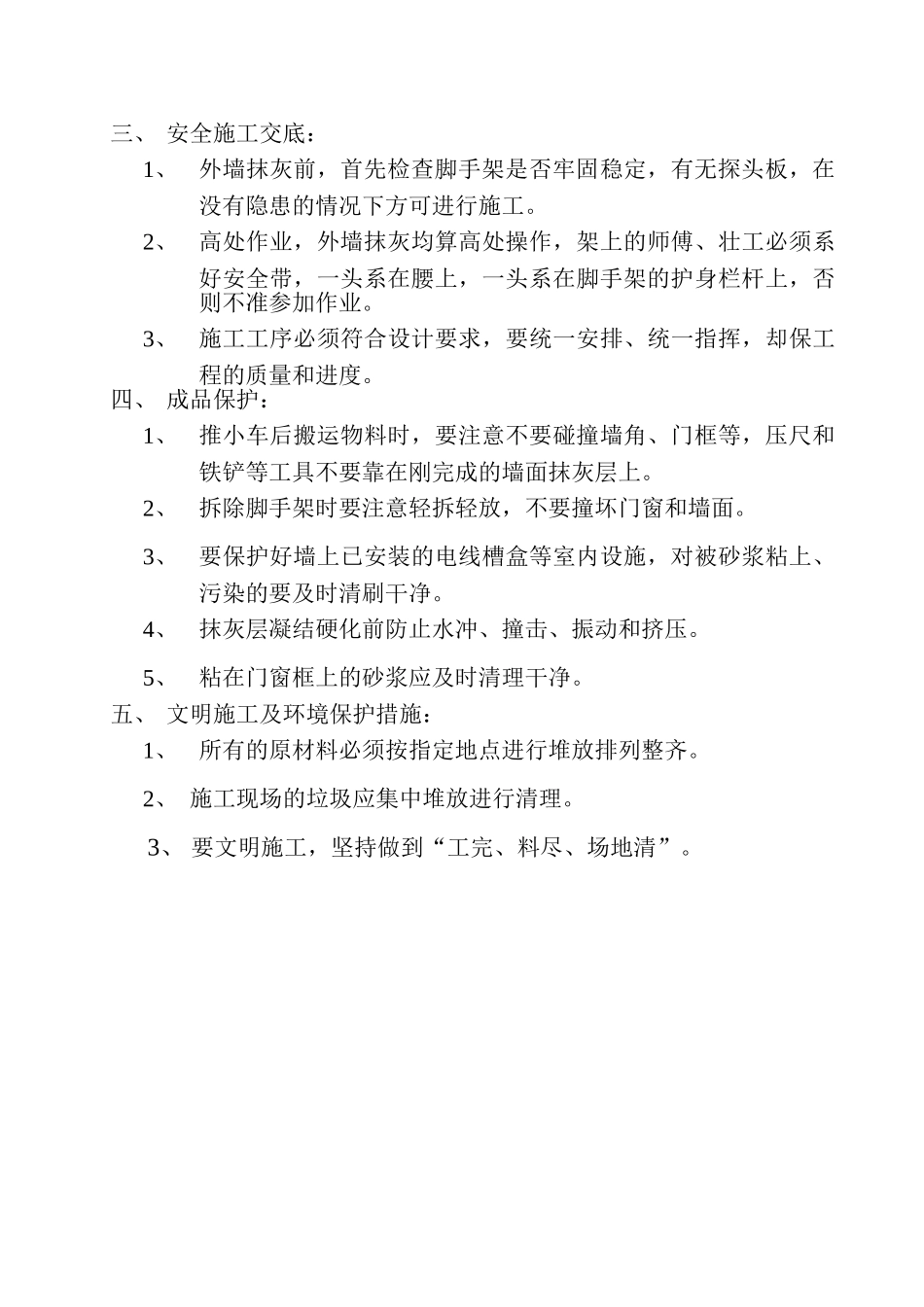 三、 安全施工交底：

1、 外墙抹灰前，首先检查脚手架是否牢固稳定，有无探头板，在没有隐患的情况下方可进行施工。

2、 高处作业，外墙抹灰均算高处操作，架上的师傅、壮工必须系好安全带，一头系在腰上，一头系在脚手架的护身栏杆上，否则不准参加作业。

3、 施工工序必须符合设计要求，要统一安排、统一指挥，却保工程的质量和进度。

四、 成品保护：

1、 推小车后搬运物料时，要注意不要碰撞墙角、门框等，压尺和铁铲等工具不要靠在刚完成的墙面抹灰层上。

2、 拆除脚手架时要注意轻拆轻放，不要撞坏门窗和墙面。

3、 要保护好墙上已安装的电线槽盒等室内设施，对被砂浆粘上、污染的要及时清刷干净。

4、 抹灰层凝结硬化前防止水冲、撞击、振动和挤压。

5、 粘在门窗框上的砂浆应及时清理干净。

五、 文明施工及环境保护措施：

1、 所有的原材料必须按指定地点进行堆放排列整齐。

2、 施工现场的垃圾应集中堆放进行清理。

3、 要文明施工，坚持做到“工完、料尽、场地清”。